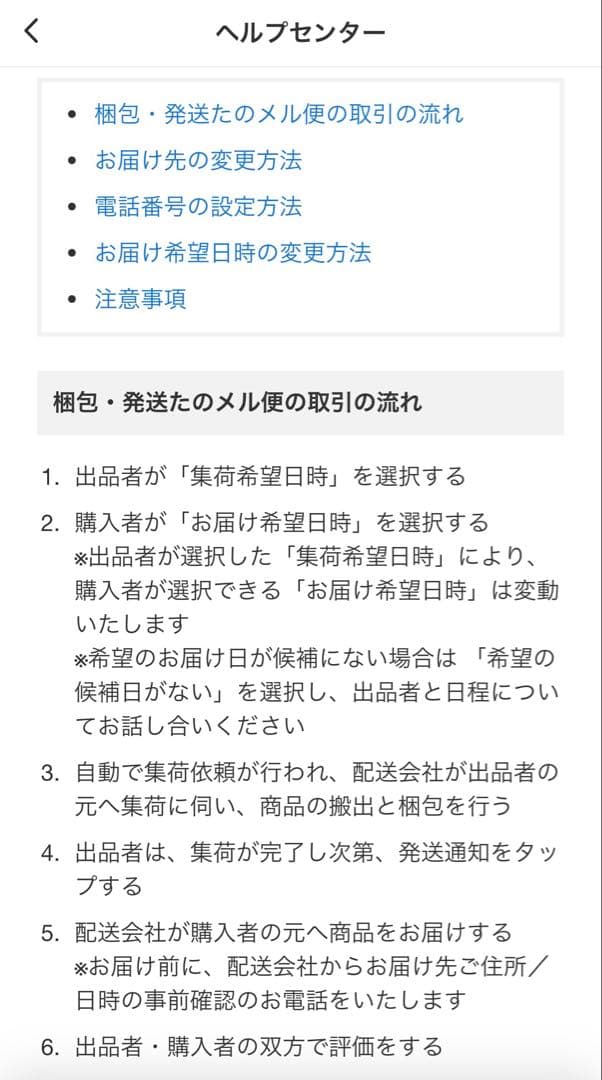 ヘルプセンター

- 梱包・発送たのメル便の取引の流れ
- お届け先の変更方法
- 電話番号の設定方法
- お届け希望日時の変更方法
- 注意事項

梱包・発送たのメル便の取引の流れ

1. 出品者が「集荷希望日時」を選択する
2. 購入者が「お届け希望日時」を選択する
※出品者が選択した「集荷希望日時」により、購入者が選択できる「お届け希望日時」は変動いたします
※希望のお届け日が候補にない場合は 「希望の候補日がない」を選択し、出品者と日程についてお話し合いください
3. 自動で集荷依頼が行われ、配送会社が出品者の元へ集荷に伺い、商品の搬出と梱包を行う
4. 出品者は、集荷が完了し次第、発送通知をタップする
5. 配送会社が購入者の元へ商品をお届けする
※お届け前に、配送会社からお届け先ご住所／日時の事前確認のお電話をいたします
6. 出品者・購入者の双方で評価をする